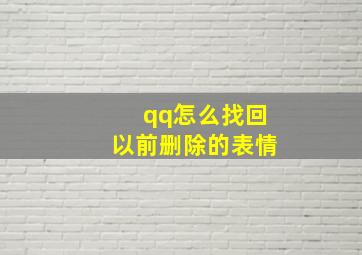 qq怎么找回
以前删除的表情